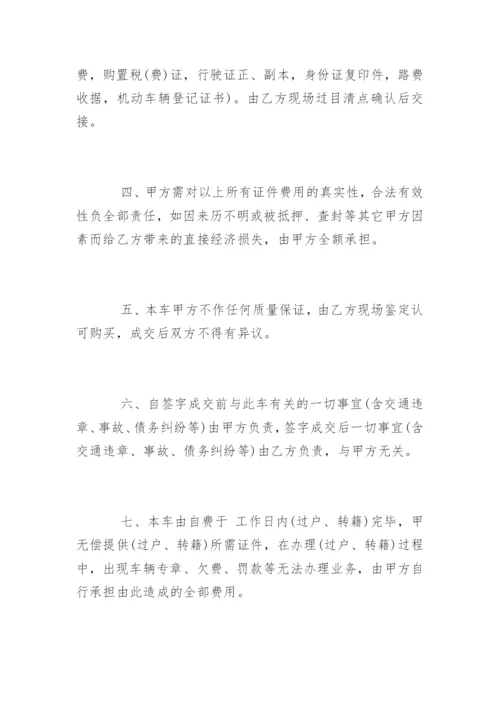 费，购置税(费)证，行驶证正、副本，身份证复印件，路费收据，机动车辆登记证书)。由乙方现场过目清点确认后交接。

四、甲方需对以上所有证件费用的真实性，合法有效性负全部责任，如因来历不明或被抵押、查封等其它甲方因素而给乙方带来的直接经济损失，由甲方全额承担。

五、本车甲方不作任何质量保证，由乙方现场鉴定认可购买，成交后双方不得有异议。

六、自签字成交前与此车有关的一切事宜(含交通违章、事故、债务纠纷等)由甲方负责，签字成交后一切事宜(含交通违章、事故、债务纠纷等)由乙方负责，与甲方无关。

七、本车由自费于 工作日内(过户、转籍)完毕，甲无偿提供(过户、转籍)所需证件，在办理(过户、转籍)过程中，出现车辆专章、欠费、罚款等无法办理业务，由甲方自行承担由此造成的全部费用。